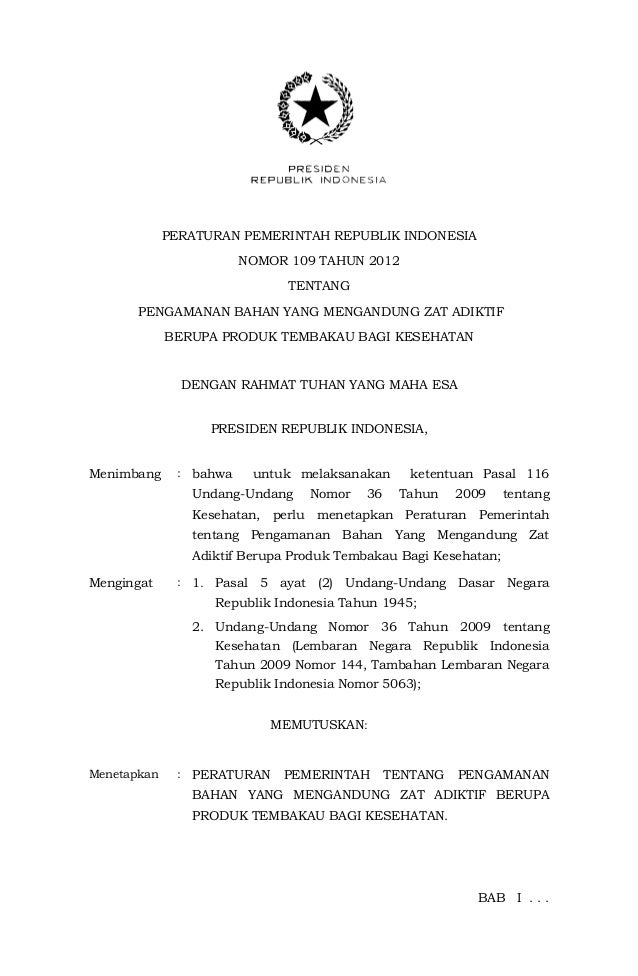 PRESIDEN
REPUBLIK INDONESIA

PERATURAN PEMERINTAH REPUBLIK INDONESIA
NOMOR 109 TAHUN 2012
TENTANG
PENGAMANAN BAHAN YANG MENGANDUNG ZAT ADIKTIF
BERUPA PRODUK TEMBAKAU BAGI KESEHATAN

DENGAN RAHMAT TUHAN YANG MAHA ESA

PRESIDEN REPUBLIK INDONESIA,

Menimbang : bahwa untuk melaksanakan ketentuan Pasal 116 Undang-Undang Nomor 36 Tahun 2009 tentang Kesehatan, perlu menetapkan Peraturan Pemerintah tentang Pengamanan Bahan Yang Mengandung Zat Adiktif Berupa Produk Tembakau Bagi Kesehatan;

Mengingat : 1. Pasal 5 ayat (2) Undang-Undang Dasar Negara Republik Indonesia Tahun 1945;
2. Undang-Undang Nomor 36 Tahun 2009 tentang Kesehatan (Lembaran Negara Republik Indonesia Tahun 2009 Nomor 144, Tambahan Lembaran Negara Republik Indonesia Nomor 5063);

MEMUTUSKAN:

Menetapkan : PERATURAN PEMERINTAH TENTANG PENGAMANAN BAHAN YANG MENGANDUNG ZAT ADIKTIF BERUPA PRODUK TEMBAKAU BAGI KESEHATAN.

BAB I . . .